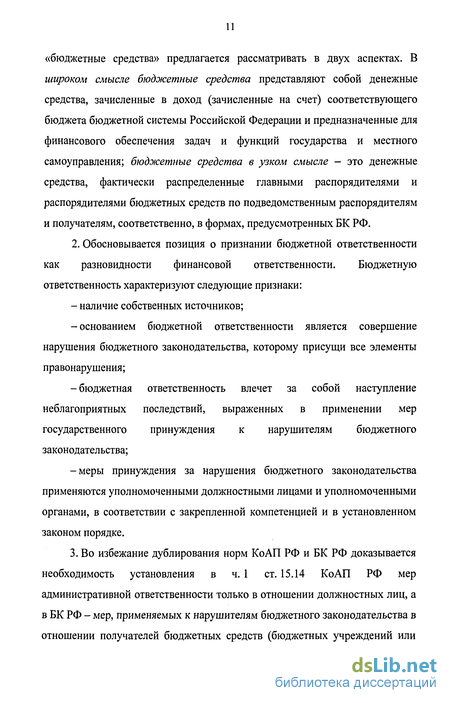 11

«бюджетные средства» предлагается рассматривать в двух аспектах. В широком смысле бюджетные средства представляют собой денежные средства, зачисленные в доход (зачисленные на счет) соответствующего бюджета бюджетной системы Российской Федерации и предназначенные для финансового обеспечения задач и функций государства и местного самоуправления; бюджетные средства в узком смысле – это денежные средства, фактически распределенные главными распорядителями и распорядителями бюджетных средств по подведомственным распорядителям и получателям, соответственно, в формах, предусмотренных БК РФ.

2. Обосновывается позиция о признании бюджетной ответственности как разновидности финансовой ответственности. Бюджетную ответственность характеризуют следующие признаки:

– наличие собственных источников;

– основанием бюджетной ответственности является совершение нарушения бюджетного законодательства, которому присущи все элементы правонарушения;

– бюджетная ответственность влечет за собой наступление неблагоприятных последствий, выраженных в применении мер государственного принуждения к нарушителям бюджетного законодательства;

– меры принуждения за нарушения бюджетного законодательства применяются уполномоченными должностными лицами и уполномоченными органами, в соответствии с закрепленной компетенцией и в установленном законом порядке.

3. Во избежание дублирования норм КоАП РФ и БК РФ доказывается необходимость установления в ч. 1 ст. 15.14 КоАП РФ мер административной ответственности только в отношении должностных лиц, а в БК РФ – мер, применяемых к нарушителям бюджетного законодательства в отношении получателей бюджетных средств (бюджетных учреждений или

dsLib.net
библиотека диссертаций